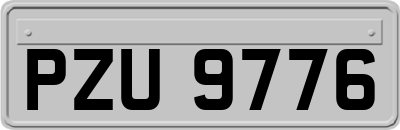 PZU 9776